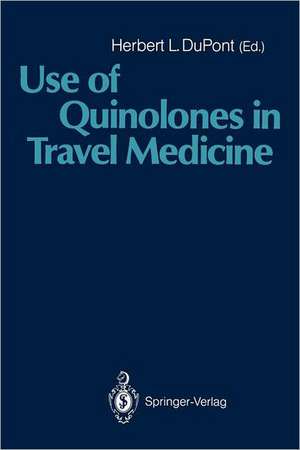 Herbert L. DuPont (Ed.)

Use of Quinolones in Travel Medicine

Springer-Verlag